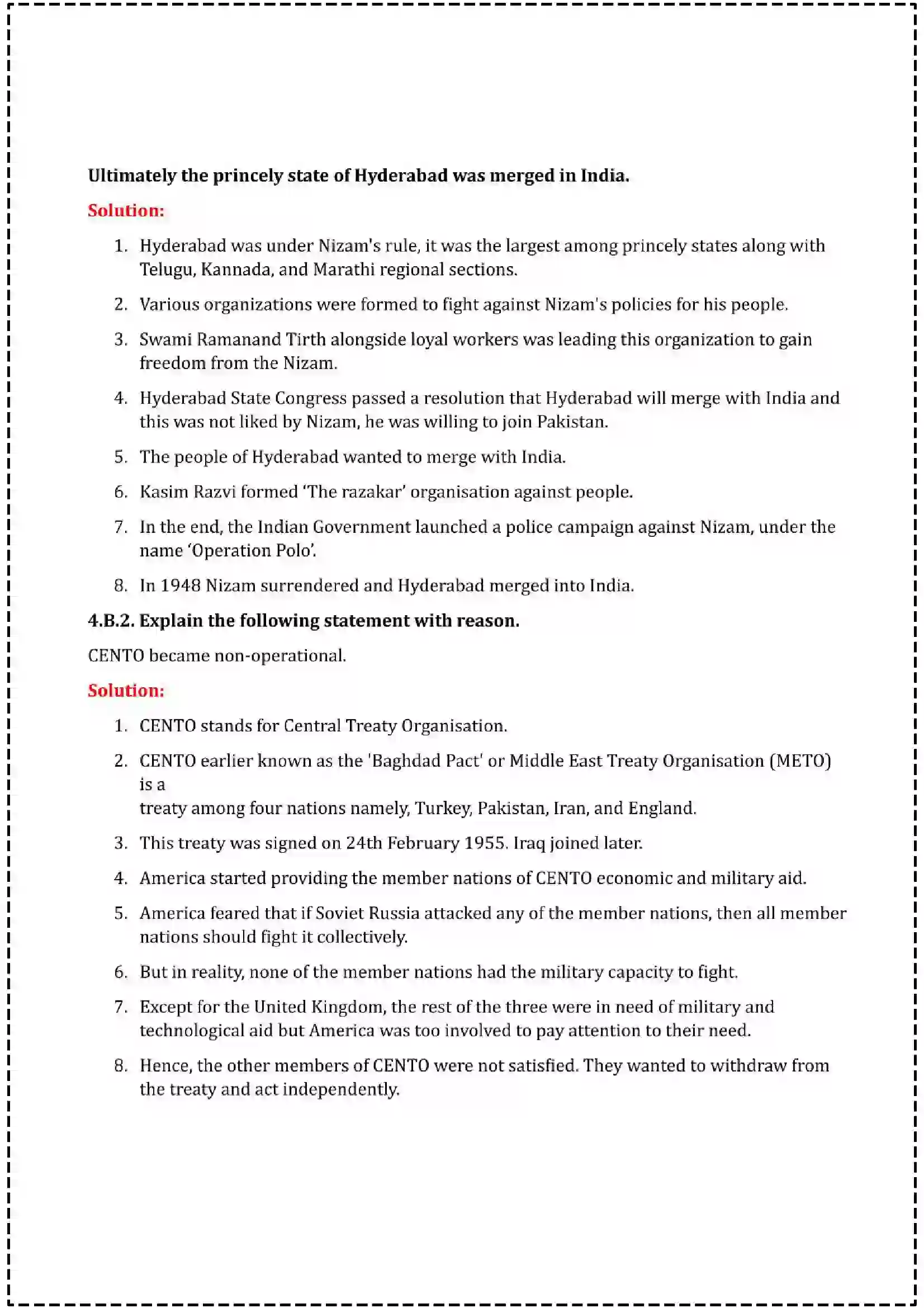 Ultimately the princely state of Hyderabad was merged in India.

Solution:

1. Hyderabad was under Nizam's rule, it was the largest among princely states along with Telugu, Kannada, and Marathi regional sections.

2. Various organizations were formed to fight against Nizam's policies for his people.

3. Swami Ramanand Tirth alongside loyal workers was leading this organization to gain freedom from the Nizam.

4. Hyderabad State Congress passed a resolution that Hyderabad will merge with India and this was not liked by Nizam, he was willing to join Pakistan.

5. The people of Hyderabad wanted to merge with India.

6. Kasim Razvi formed 'The razakar' organisation against people.

7. In the end, the Indian Government launched a police campaign against Nizam, under the name 'Operation Polo'.

8. In 1948 Nizam surrendered and Hyderabad merged into India.

4.B.2. Explain the following statement with reason.

CENTO became non-operational.

Solution:

1. CENTO stands for Central Treaty Organisation.

2. CENTO earlier known as the 'Baghdad Pact' or Middle East Treaty Organisation (METO) is a treaty among four nations namely, Turkey, Pakistan, Iran, and England.

3. This treaty was signed on 24th February 1955. Iraq joined later.

4. America started providing the member nations of CENTO economic and military aid.

5. America feared that if Soviet Russia attacked any of the member nations, then all member nations should fight it collectively.

6. But in reality, none of the member nations had the military capacity to fight.

7. Except for the United Kingdom, the rest of the three were in need of military and technological aid but America was too involved to pay attention to their need.

8. Hence, the other members of CENTO were not satisfied. They wanted to withdraw from the treaty and act independently.